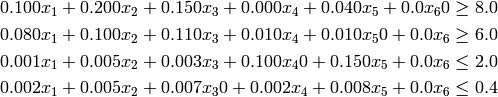 $0.100x_1 + 0.200x_2 + 0.150x_3 + 0.000x_4 + 0.040x_5 + 0.0x_60 \geq 8.0$
$0.080x_1 + 0.100x_2 + 0.110x_3 + 0.010x_4 + 0.010x_50 + 0.0x_6 \geq 6.0$
$0.001x_1 + 0.005x_2 + 0.003x_3 + 0.100x_40 + 0.150x_5 + 0.0x_6 \leq 2.0$
$0.002x_1 + 0.005x_2 + 0.007x_30 + 0.002x_4 + 0.008x_5 + 0.0x_6 \leq 0.4$